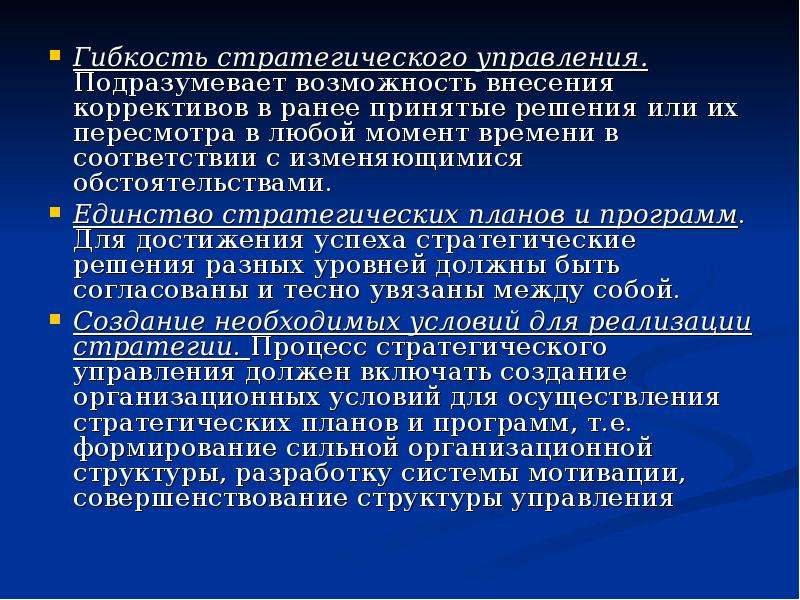 Гибкость стратегического управления. Подразумевает возможность внесения коррективов в ранее принятые решения или их пересмотра в любой момент времени в соответствии с изменяющимися обстоятельствами.

Единство стратегических планов и программ. Для достижения успеха стратегические решения разных уровней должны быть согласованы и тесно увязаны между собой.

Создание необходимых условий для реализации стратегии. Процесс стратегического управления должен включать создание организационных условий для осуществления стратегических планов и программ, т.е. формирование сильной организационной структуры, разработку системы мотивации, совершенствование структуры управления